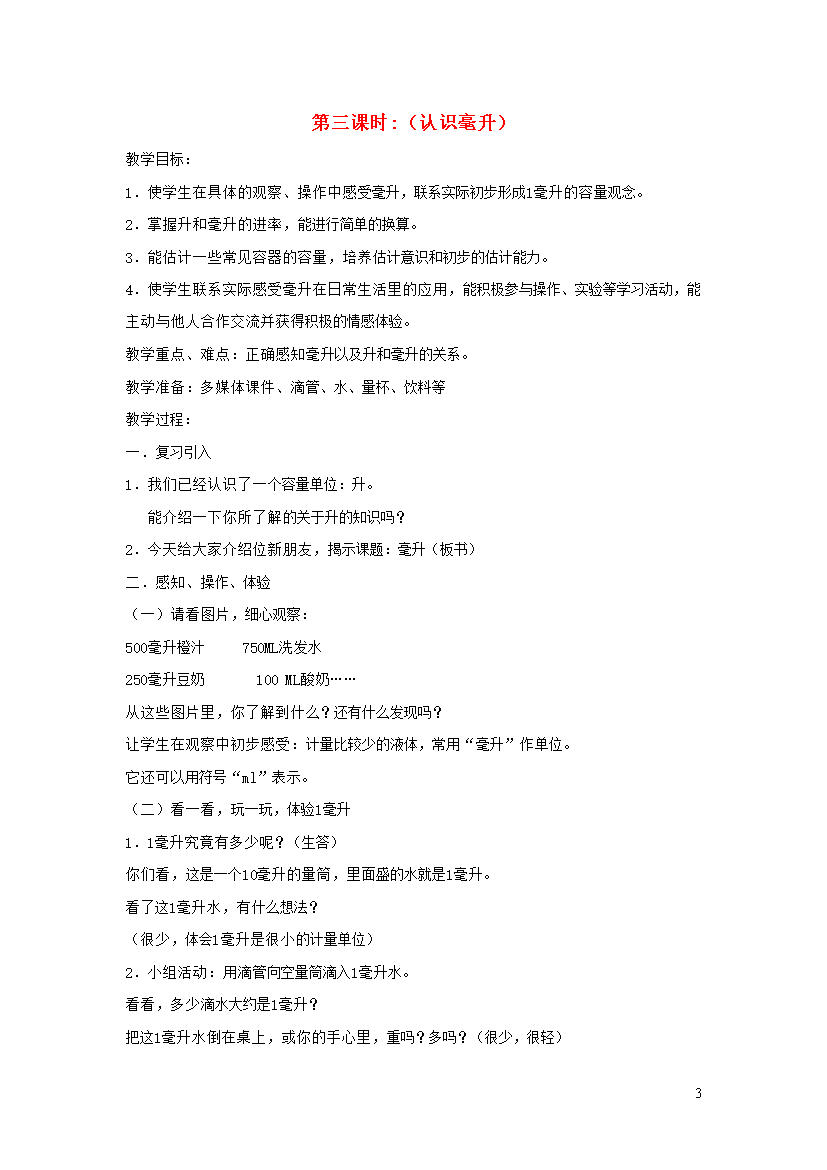 第三课时：（认识毫升）

教学目标：

1．使学生在具体的观察、操作中感受毫升，联系实际初步形成1毫升的容量观念。

2．掌握升和毫升的进率，能进行简单的换算。

3．能估计一些常见容器的容量，培养估计意识和初步的估计能力。

4．使学生联系实际感受毫升在日常生活里的应用，能积极参与操作、实验等学习活动，能主动与他人合作交流并获得积极的情感体验。

教学重点、难点：正确感知毫升以及升和毫升的关系。

教学准备：多媒体课件、滴管、水、量杯、饮料等

教学过程：

一．复习引入

1．我们已经认识了一个容量单位：升。

能介绍一下你所了解的关于升的知识吗？

2．今天给大家介绍位新朋友，揭示课题：毫升（板书）

二．感知、操作、体验

（一）请看图片，细心观察：

500毫升橙汁　　750ML洗发水

250毫升豆奶　　100 ML酸奶……

从这些图片里，你了解到什么？还有什么发现吗？

让学生在观察中初步感受：计量比较少的液体，常用“毫升”作单位。

它还可以用符号“ml”表示。

（二）看一看，玩一玩，体验1毫升

1．1毫升究竟有多少呢？（生答）

你们看，这是一个10毫升的量筒，里面盛的水就是1毫升。

看了这1毫升水，有什么想法？

（很少，体会1毫升是很小的计量单位）

2．小组活动：用滴管向空量筒滴入1毫升水。

看看，多少滴水大约是1毫升？

把这1毫升水倒在桌上，或你的手心里，重吗？多吗？（很少，很轻）

3